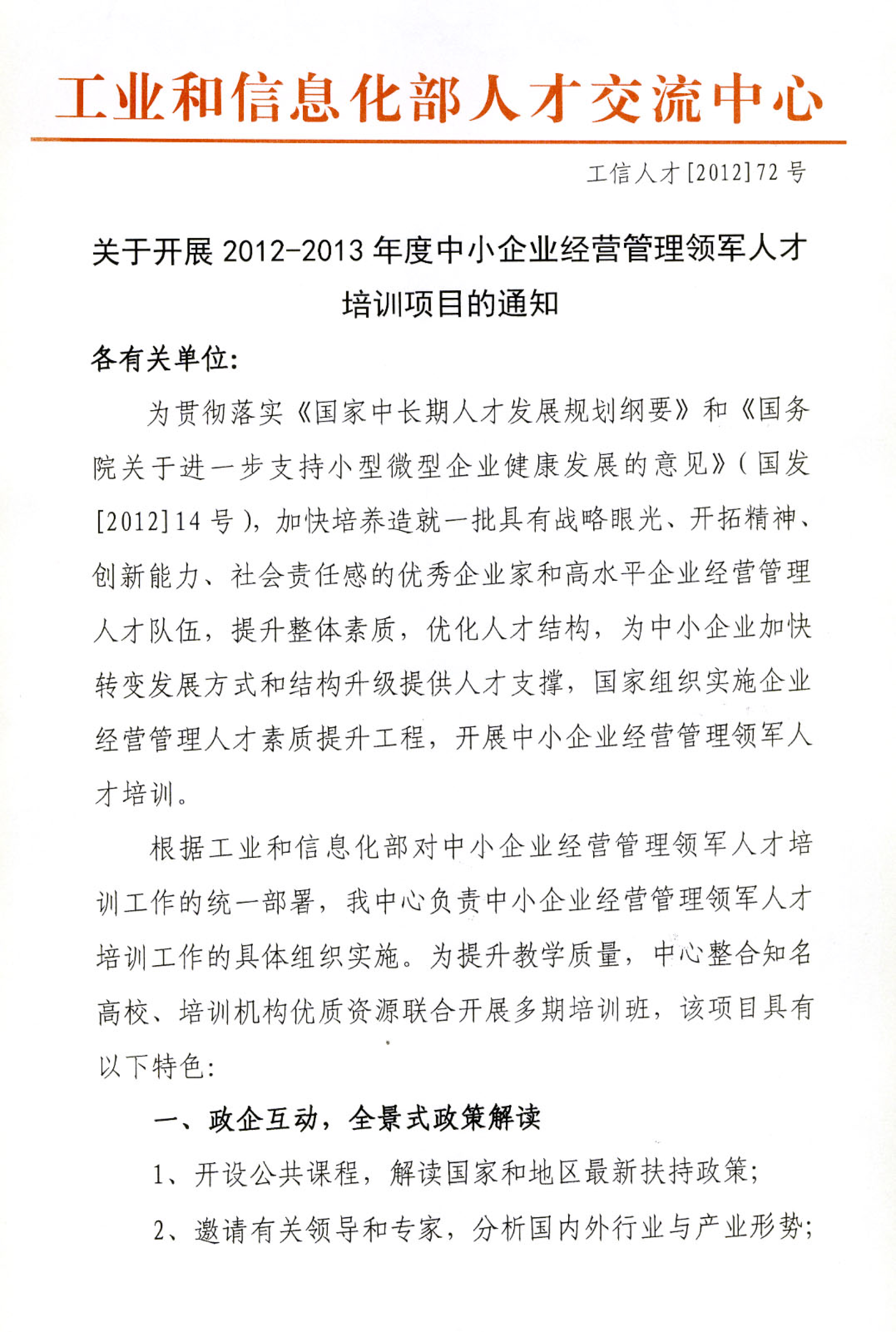 工业和信息化部人才交流中心

工信人才[2012]72号

关于开展2012-2013年度中小企业经营管理领军人才培训项目的通知

各有关单位:

为贯彻落实《国家中长期人才发展规划纲要》和《国务院关于进一步支持小型微型企业健康发展的意见》(国发[2012]14号),加快培养造就一批具有战略眼光、开拓精神、创新能力、社会责任感的优秀企业家和高水平企业经营管理人才队伍,提升整体素质,优化人才结构,为中小企业加快转变发展方式和结构升级提供人才支撑,国家组织实施企业经营管理人才素质提升工程,开展中小企业经营管理领军人才培训。

根据工业和信息化部对中小企业经营管理领军人才培训工作的统一部署,我中心负责中小企业经营管理领军人才培训工作的具体组织实施。为提升教学质量,中心整合知名高校、培训机构优质资源联合开展多期培训班,该项目具有以下特色:

一、政企互动,全景式政策解读

1、开设公共课程,解读国家和地区最新扶持政策;

2、邀请有关领导和专家,分析国内外行业与产业形势;